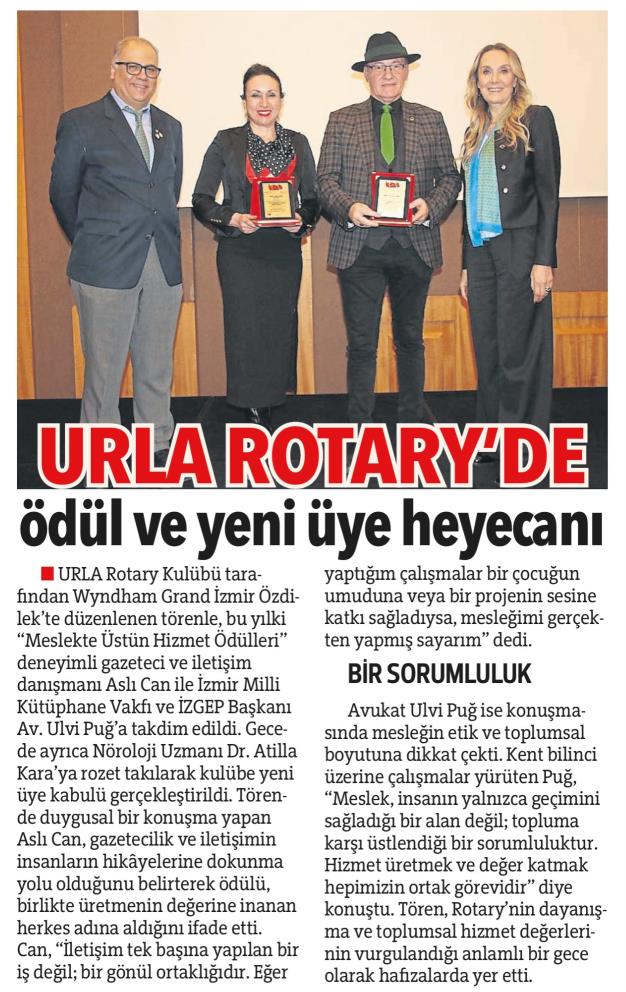 URLA ROTARY'DE

ödül ve yeni üye heyecanı

URLA Rotary Kulübü tarafından Wyndham Grand İzmir Özdilek'te düzenlenen törenle, bu yılki "Meslekte Üstün Hizmet Ödülleri" deneyimli gazeteci ve iletişim danışmanı Aslı Can ile İzmir Milli Kütüphane Vakfı ve İZGEP Başkanı Av. Ulvi Puğ'a takdim edildi. Gecede ayrıca Nöroloji Uzmanı Dr. Atilla Kara'ya rozet takılarak kulübe yeni üye kabulü gerçekleştirildi. Törende duygusal bir konuşma yapan Aslı Can, gazetecilik ve iletişimin insanların hikâyelerine dokunma yolu olduğunu belirterek ödülü, birlikte üretmenin değerine inanan herkes adına aldığını ifade etti. Can, "İletişim tek başına yapılan bir iş değil; bir gönül ortaklığıdır. Eğer yaptığım çalışmalar bir çocuğun umuduna veya bir projenin sesine katkı sağladıysa, mesleğimi gerçekten yapmış sayarım" dedi.

BİR SORUMLULUK

Avukat Ulvi Puğ ise konuşmasında mesleğin etik ve toplumsal boyutuna dikkat çekti. Kent bilinci üzerine çalışmalar yürüten Puğ, "Meslek, insanın yalnızca geçimini sağladığı bir alan değil; topluma karşı üstlendiği bir sorumluluktur. Hizmet üretmek ve değer katmak hepimizin ortak görevidir" diye konuştu. Tören, Rotary'nin dayanışma ve toplumsal hizmet değerlerinin vurgulandığı anlamlı bir gece olarak hafızalarda yer etti.